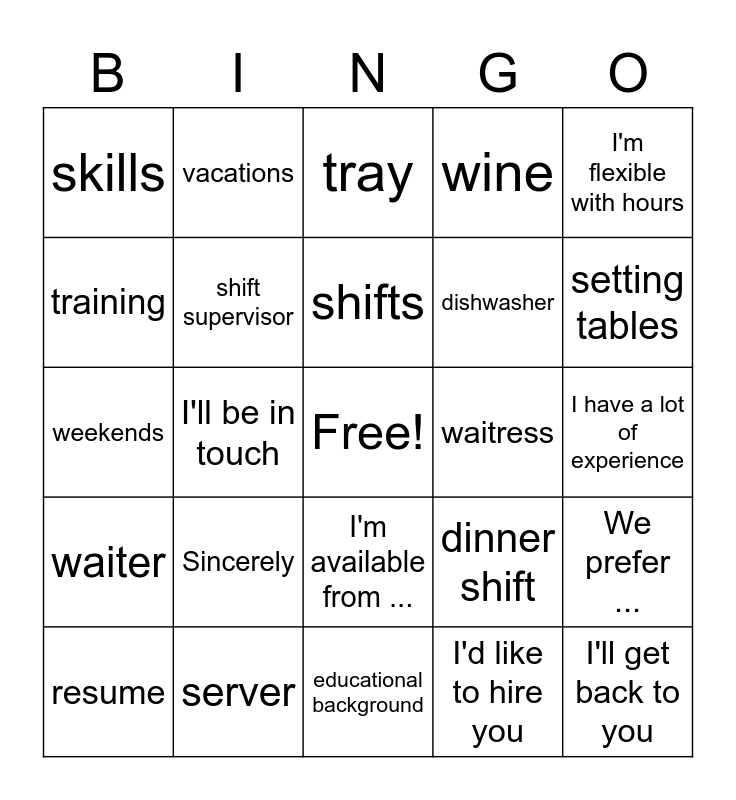 | B | I | N | G | O |
|---|---|---|---|---|
| skills | vacations | tray | wine | I'm flexible with hours |
| training | shift supervisor | shifts | dishwasher | setting tables |
| weekends | I'll be in touch | Free! | waitress | I have a lot of experience |
| waiter | Sincerely | I'm available from ... | dinner shift | We prefer ... |
| resume | server | educational background | I'd like to hire you | I'll get back to you |